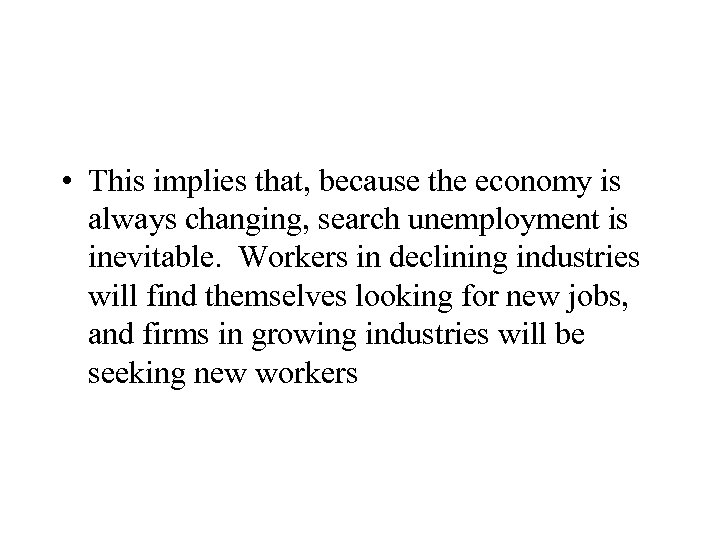 • This implies that, because the economy is always changing, search unemployment is inevitable. Workers in declining industries will find themselves looking for new jobs, and firms in growing industries will be seeking new workers